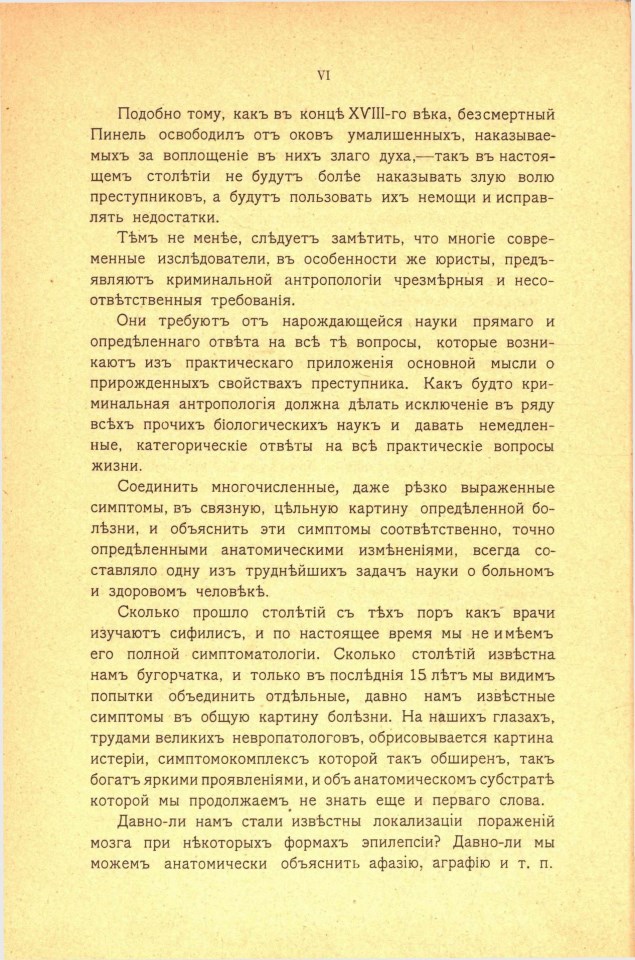 VI

Подобно тому, какъ въ концѣ XVIII-го вѣка, безсмертный Пинель освободилъ отъ оковъ умалишенныхъ, наказываемыхъ за воплощеніе въ нихъ злаго духа,—такъ въ настоящемъ столѣтіи не будутъ болѣе наказывать злую волю преступниковъ, а будутъ пользовать ихъ немощи и исправлять недостатки.

Тѣмъ не менѣе, слѣдуетъ замѣтить, что многіе современные изслѣдователи, въ особенности же юристы, предъявляютъ криминальной антропологіи чрезмѣрныя и несоотвѣтственныя требованія.

Они требуютъ отъ нарождающейся науки прямаго и опредѣленнаго отвѣта на всѣ тѣ вопросы, которые возникаютъ изъ практическаго приложенія основной мысли о прирожденныхъ свойствахъ преступника. Какъ будто криминальная антропологія должна дѣлать исключеніе въ ряду всѣхъ прочихъ біологическихъ наукъ и давать немедленные, категорическіе отвѣты на всѣ практическіе вопросы жизни.

Соединить многочисленные, даже рѣзко выраженные симптомы, въ связную, цѣльную картину опредѣленной болѣзни, и объяснить эти симптомы соотвѣтственно, точно опредѣленными анатомическими измѣненіями, всегда составляло одну изъ труднѣйшихъ задачъ науки о больномъ и здоровомъ человѣкѣ.

Сколько прошло столѣтій съ тѣхъ поръ какъ врачи изучаютъ сифилисъ, и по настоящее время мы не имѣемъ его полной симптоматологіи. Сколько столѣтій извѣстна намъ бугорчатка, и только въ послѣднія 15 лѣтъ мы видимъ попытки объединить отдѣльные, давно намъ извѣстные симптомы въ общую картину болѣзни. На нашихъ глазахъ, трудами великихъ невропатологовъ, обрисовывается картина истеріи, симптомокомплексъ которой такъ обширенъ, такъ богатъ яркими проявленіями, и объ анатомическомъ субстратѣ которой мы продолжаемъ не знать еще и перваго слова.

Давно-ли намъ стали извѣстны локализаціи пораженій мозга при нѣкоторыхъ формахъ эпилепсіи? Давно-ли мы можемъ анатомически объяснить афазію, аграфію и т. п.